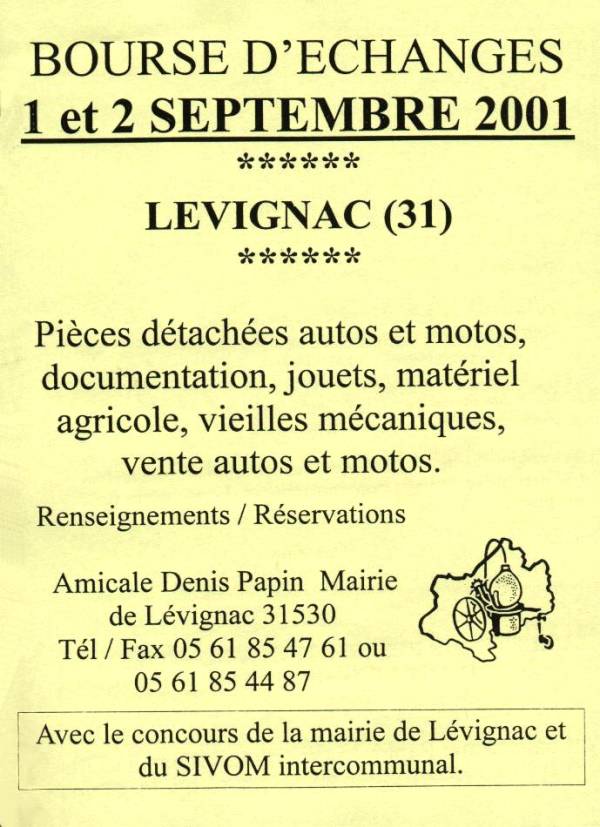 BOURSE D'ECHANGES
1 et 2 SEPTEMBRE 2001
******
LEVIGNAC (31)
******

Pièces détachées autos et motos, documentation, jouets, matériel agricole, vieilles mécaniques, vente autos et motos.

Renseignements / Réservations

Amicale Denis Papin Mairie de Lévignac 31530
Tél / Fax 05 61 85 47 61 ou 05 61 85 44 87

Avec le concours de la mairie de Lévignac et du SIVOM intercommunal.